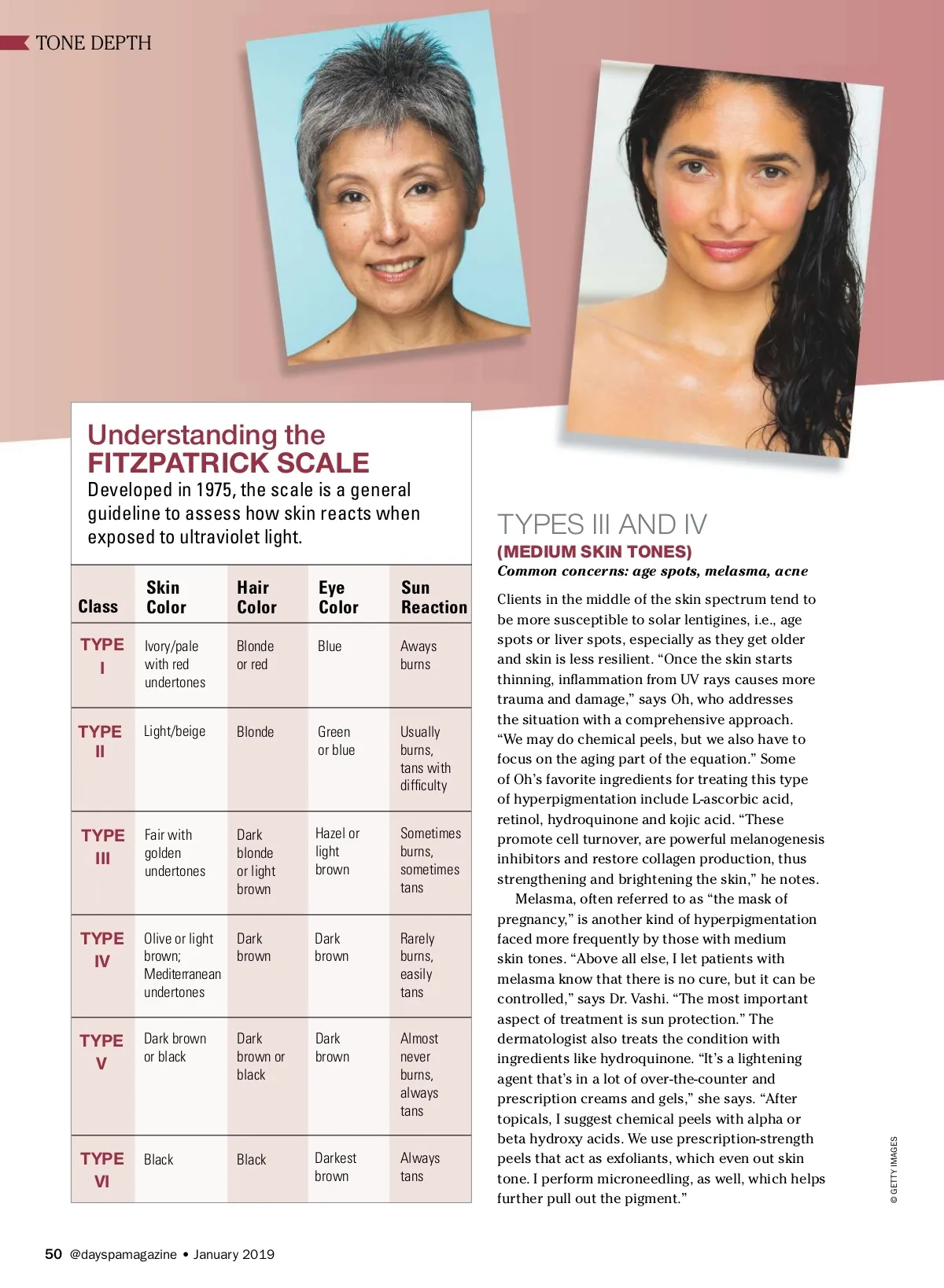 TONE DEPTH

Understanding the
FITZPATRICK SCALE
Developed in 1975, the scale is a general guideline to assess how skin reacts when exposed to ultraviolet light.

| Class | Skin Color | Hair Color | Eye Color | Sun Reaction |
|---|---|---|---|---|
| TYPE I | Ivory/pale with red undertones | Blonde or red | Blue | Aways burns |
| TYPE II | Light/beige | Blonde | Green or blue | Usually burns, tans with difficulty |
| TYPE III | Fair with golden undertones | Dark blonde or light brown | Hazel or light brown | Sometimes burns, sometimes tans |
| TYPE IV | Olive or light brown; Mediterranean undertones | Dark brown | Dark brown | Rarely burns, easily tans |
| TYPE V | Dark brown or black | Dark brown or black | Dark brown | Almost never burns, always tans |
| TYPE VI | Black | Black | Darkest brown | Always tans |

TYPES III AND IV
(MEDIUM SKIN TONES)
Common concerns: age spots, melasma, acne

Clients in the middle of the skin spectrum tend to be more susceptible to solar lentigines, i.e., age spots or liver spots, especially as they get older and skin is less resilient. “Once the skin starts thinning, inflammation from UV rays causes more trauma and damage,” says Oh, who addresses the situation with a comprehensive approach. “We may do chemical peels, but we also have to focus on the aging part of the equation.” Some of Oh’s favorite ingredients for treating this type of hyperpigmentation include L-ascorbic acid, retinol, hydroquinone and kojic acid. “These promote cell turnover, are powerful melanogenesis inhibitors and restore collagen production, thus strengthening and brightening the skin,” he notes.

Melasma, often referred to as “the mask of pregnancy,” is another kind of hyperpigmentation faced more frequently by those with medium skin tones. “Above all else, I let patients with melasma know that there is no cure, but it can be controlled,” says Dr. Vashi. “The most important aspect of treatment is sun protection.” The dermatologist also treats the condition with ingredients like hydroquinone. “It’s a lightening agent that’s in a lot of over-the-counter and prescription creams and gels,” she says. “After topicals, I suggest chemical peels with alpha or beta hydroxy acids. We use prescription-strength peels that act as exfoliants, which even out skin tone. I perform microneedling, as well, which helps further pull out the pigment.”

© GETTY IMAGES

50 @dayspamagazine • January 2019